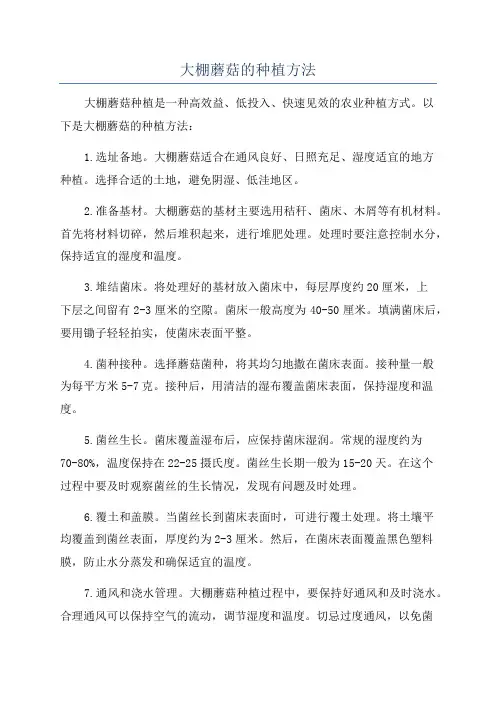 大棚蘑菇的种植方法

大棚蘑菇种植是一种高效益、低投入、快速见效的农业种植方式。以下是大棚蘑菇的种植方法：

1.选址备地。大棚蘑菇适合在通风良好、日照充足、湿度适宜的地方种植。选择合适的土地，避免阴湿、低洼地区。

2.准备基材。大棚蘑菇的基材主要选用秸秆、菌床、木屑等有机材料。首先将材料切碎，然后堆积起来，进行堆肥处理。处理时要注意控制水分，保持适宜的湿度和温度。

3.堆结菌床。将处理好的基材放入菌床中，每层厚度约20厘米，上下层之间留有2-3厘米的空隙。菌床一般高度为40-50厘米。填满菌床后，要用锄子轻轻拍实，使菌床表面平整。

4.菌种接种。选择蘑菇菌种，将其均匀地撒在菌床表面。接种量一般为每平方米5-7克。接种后，用清洁的湿布覆盖菌床表面，保持湿度和温度。

5.菌丝生长。菌床覆盖湿布后，应保持菌床湿润。常规的湿度约为70-80%，温度保持在22-25摄氏度。菌丝生长期一般为15-20天。在这个过程中要及时观察菌丝的生长情况，发现有问题及时处理。

6.覆土和盖膜。当菌丝长到菌床表面时，可进行覆土处理。将土壤平均覆盖到菌丝表面，厚度约为2-3厘米。然后，在菌床表面覆盖黑色塑料膜，防止水分蒸发和确保适宜的温度。

7.通风和浇水管理。大棚蘑菇种植过程中，要保持好通风和及时浇水。合理通风可以保持空气的流动，调节湿度和温度。切忌过度通风，以免菌